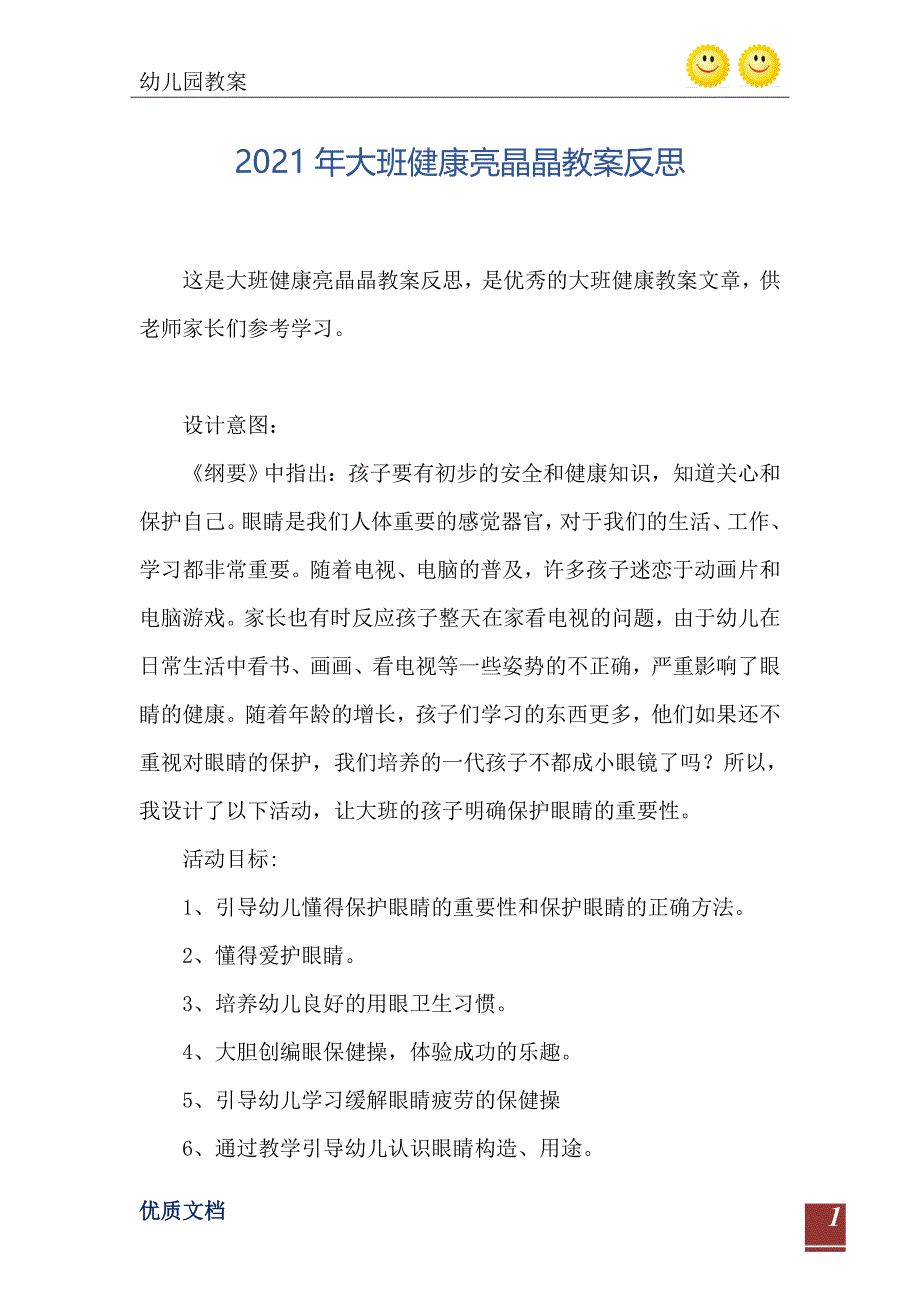 幼儿园教案

2021年大班健康亮晶晶教案反思

这是大班健康亮晶晶教案反思，是优秀的大班健康教案文章，供老师家长们参考学习。

设计意图：

《纲要》中指出：孩子要有初步的安全和健康知识，知道关心和保护自己。眼睛是我们人体重要的感觉器官，对于我们的生活、工作、学习都非常重要。随着电视、电脑的普及，许多孩子迷恋于动画片和电脑游戏。家长也有时反应孩子整天在家看电视的问题，由于幼儿在日常生活中看书、画画、看电视等一些姿势的不正确，严重影响了眼睛的健康。随着年龄的增长，孩子们学习的东西更多，他们如果还不重视对眼睛的保护，我们培养的一代孩子不都成小眼镜了吗？所以，我设计了以下活动，让大班的孩子明确保护眼睛的重要性。

活动目标:

1、引导幼儿懂得保护眼睛的重要性和保护眼睛的正确方法。

2、懂得爱护眼睛。

3、培养幼儿良好的用眼卫生习惯。

4、大胆创编眼保健操，体验成功的乐趣。

5、引导幼儿学习缓解眼睛疲劳的保健操

6、通过教学引导幼儿认识眼睛构造、用途。

优质文档

1